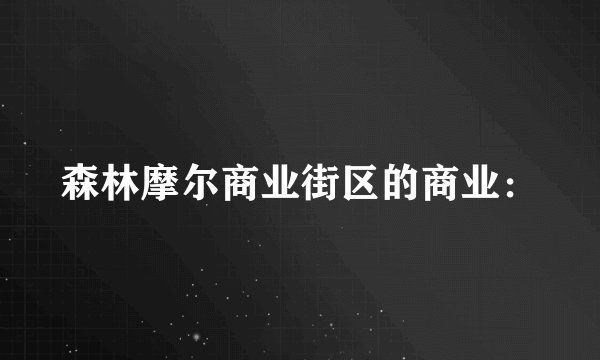 森林摩尔商业街区的商业：